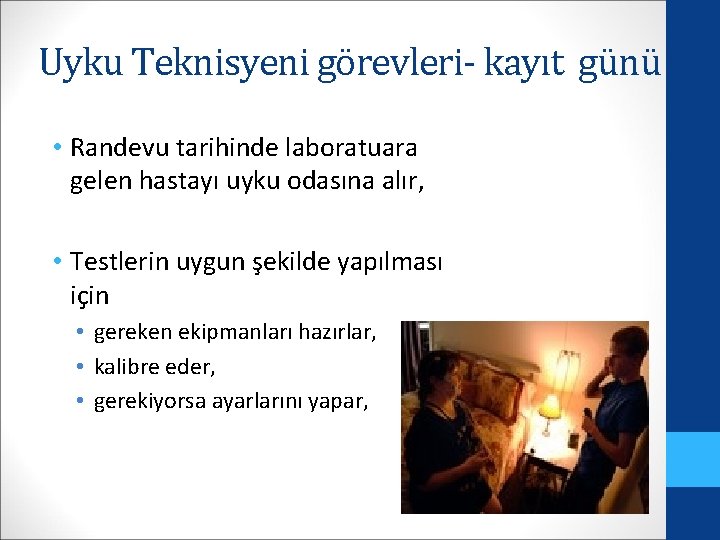 Uyku Teknisyeni görevleri- kayıt günü

• Randevu tarihinde laboratuara gelen hastayı uyku odasına alır,

• Testlerin uygun şekilde yapılması için
  • gereken ekipmanları hazırlar,
  • kalibre eder,
  • gerekiyorsa ayarlarını yapar,